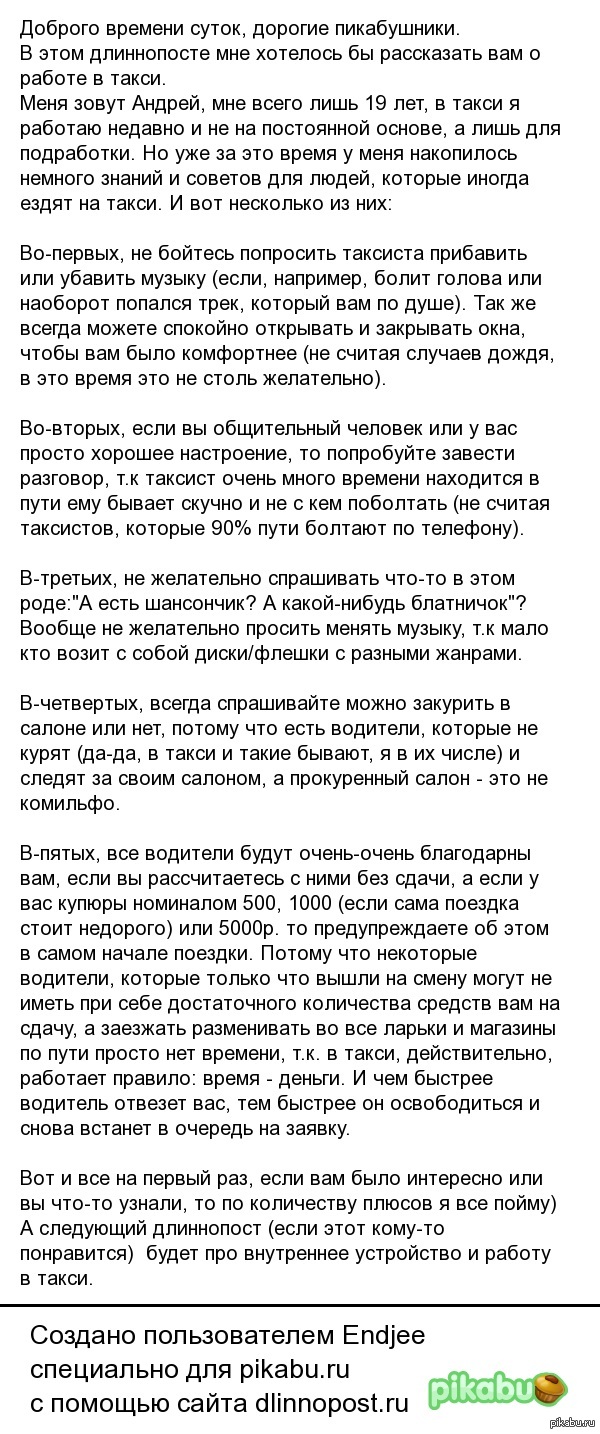 Доброго времени суток, дорогие пикабушники.
В этом длиннопосте мне хотелось бы рассказать вам о работе в такси.
Меня зовут Андрей, мне всего лишь 19 лет, в такси я работаю недавно и не на постоянной основе, а лишь для подработки. Но уже за это время у меня накопилось немного знаний и советов для людей, которые иногда ездят на такси. И вот несколько из них:

Во-первых, не бойтесь попросить таксиста прибавить или убавить музыку (если, например, болит голова или наоборот попался трек, который вам по душе). Так же всегда можете спокойно открывать и закрывать окна, чтобы вам было комфортнее (не считая случаев дождя, в это время это не столь желательно).

Во-вторых, если вы общительный человек или у вас просто хорошее настроение, то попробуйте завести разговор, т.к таксист очень много времени находится в пути ему бывает скучно и не с кем поболтать (не считая таксистов, которые 90% пути болтают по телефону).

В-третьих, не желательно спрашивать что-то в этом роде:"А есть шансончик? А какой-нибудь блатничок"? Вообще не желательно просить менять музыку, т.к мало кто возит с собой диски/флешки с разными жанрами.

В-четвертых, всегда спрашивайте можно закурить в салоне или нет, потому что есть водители, которые не курят (да-да, в такси и такие бывают, я в их числе) и следят за своим салоном, а прокуренный салон - это не комильфо.

В-пятых, все водители будут очень-очень благодарны вам, если вы рассчитаетесь с ними без сдачи, а если у вас купюры номиналом 500, 1000 (если сама поездка стоит недорого) или 5000р. то предупреждаете об этом в самом начале поездки. Потому что некоторые водители, которые только что вышли на смену могут не иметь при себе достаточного количества средств вам на сдачу, а заезжать разменивать во все ларьки и магазины по пути просто нет времени, т.к. в такси, действительно, работает правило: время - деньги. И чем быстрее водитель отвезет вас, тем быстрее он освободиться и снова встанет в очередь на заявку.

Вот и все на первый раз, если вам было интересно или вы что-то узнали, то по количеству плюсов я все пойму) А следующий длиннопост (если этот кому-то понравится) будет про внутреннее устройство и работу в такси.

Создано пользователем Endjee специально для pikabu.ru с помощью сайта dlinnopost.ru

pikabu

pikabu.ru